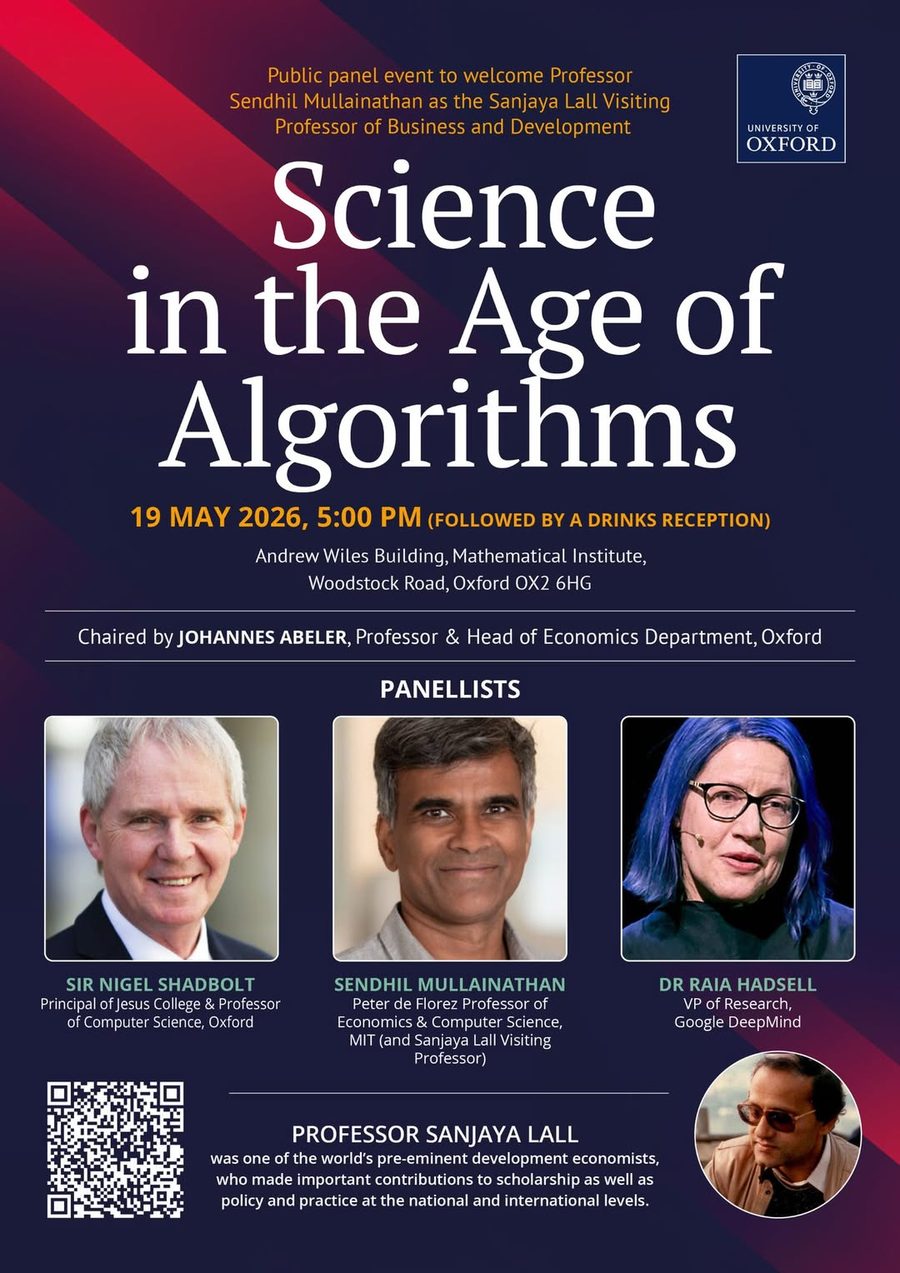 Public panel event to welcome Professor Sendhil Mullainathan as the Sanjaya Lall Visiting Professor of Business and Development

UNIVERSITY OF OXFORD

Science in the Age of Algorithms

19 MAY 2026, 5:00 PM (FOLLOWED BY A DRINKS RECEPTION)

Andrew Wiles Building, Mathematical Institute,
Woodstock Road, Oxford OX2 6HG

Chaired by JOHANNES ABELER, Professor & Head of Economics Department, Oxford

PANELLISTS

SIR NIGEL SHADBOLT
Principal of Jesus College & Professor of Computer Science, Oxford

SENDHIL MULLAINATHAN
Peter de Florez Professor of Economics & Computer Science, MIT (and Sanjaya Lall Visiting Professor)

DR RAIA HADSELL
VP of Research, Google DeepMind

PROFESSOR SANJAYA LALL
was one of the world's pre-eminent development economists, who made important contributions to scholarship as well as policy and practice at the national and international levels.